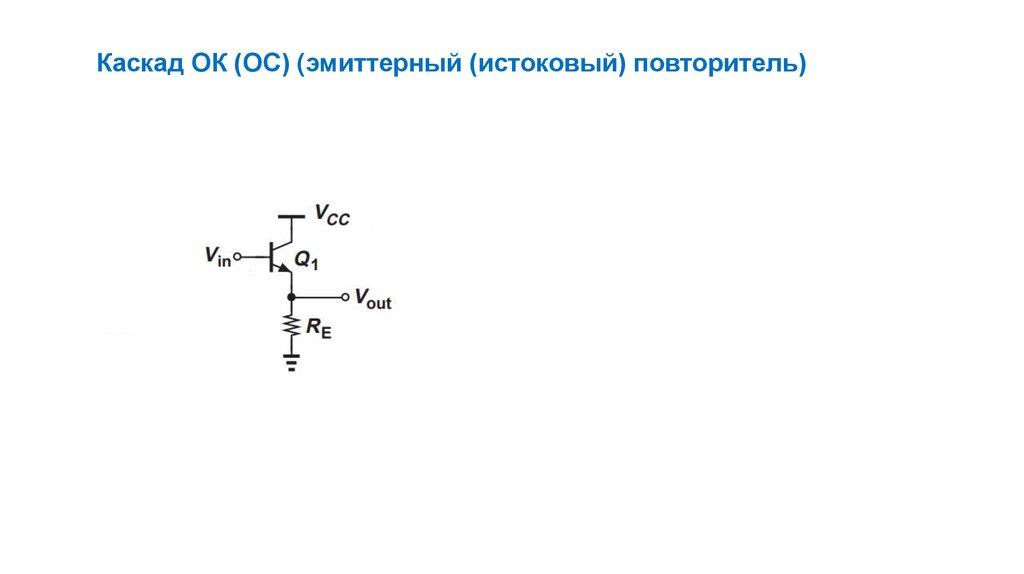 Каскад ОК (ОС) (эмиттерный (истоковый) повторитель)

$V_{CC}$

$V_{in}$

$Q_1$

$V_{out}$

$R_E$